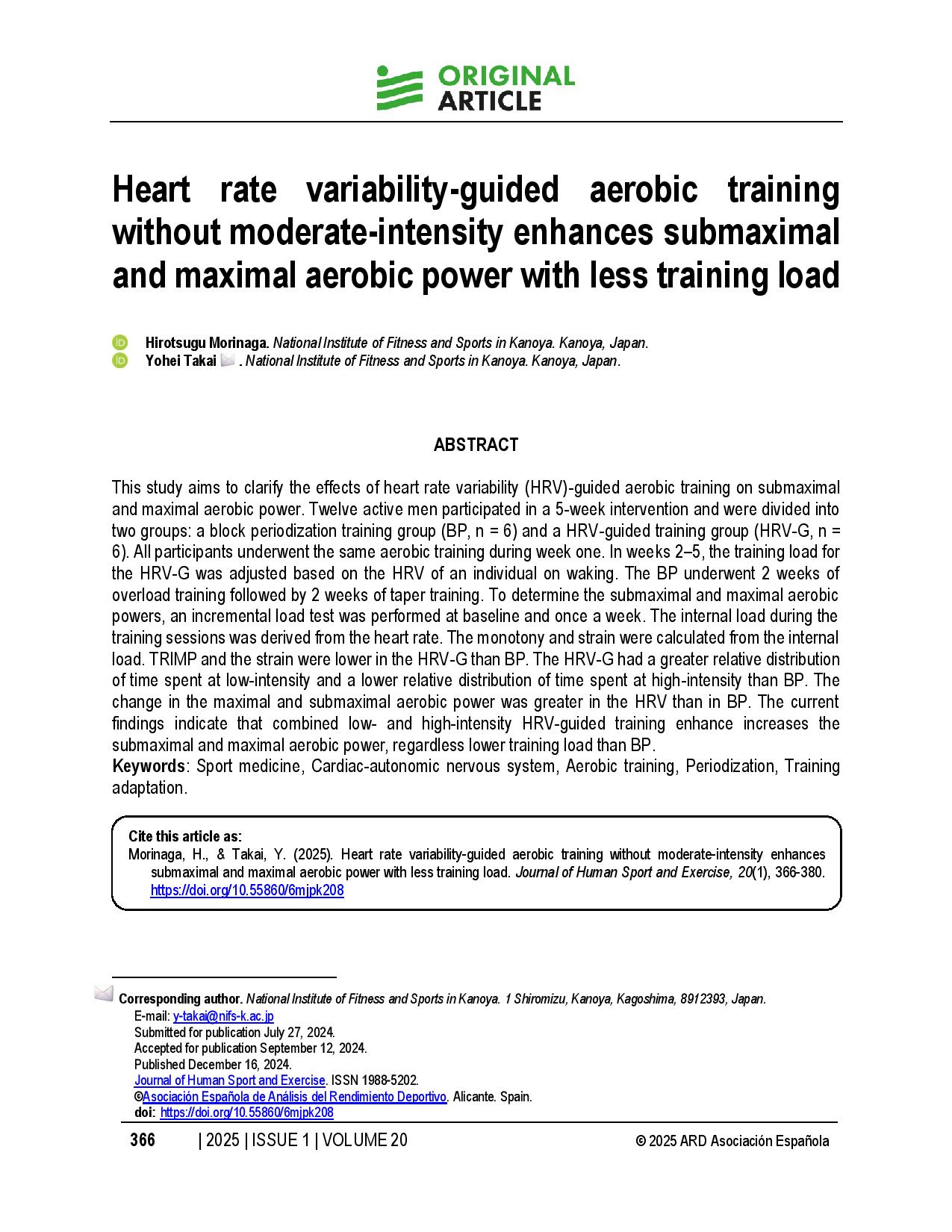 ORIGINAL ARTICLE

Heart rate variability-guided aerobic training without moderate-intensity enhances submaximal and maximal aerobic power with less training load

Hirotsugu Morinaga. National Institute of Fitness and Sports in Kanoya. Kanoya, Japan.
Yohei Takai . National Institute of Fitness and Sports in Kanoya. Kanoya, Japan.

ABSTRACT

This study aims to clarify the effects of heart rate variability (HRV)-guided aerobic training on submaximal and maximal aerobic power. Twelve active men participated in a 5-week intervention and were divided into two groups: a block periodization training group (BP, n = 6) and a HRV-guided training group (HRV-G, n = 6). All participants underwent the same aerobic training during week one. In weeks 2–5, the training load for the HRV-G was adjusted based on the HRV of an individual on waking. The BP underwent 2 weeks of overload training followed by 2 weeks of taper training. To determine the submaximal and maximal aerobic powers, an incremental load test was performed at baseline and once a week. The internal load during the training sessions was derived from the heart rate. The monotony and strain were calculated from the internal load. TRIMP and the strain were lower in the HRV-G than BP. The HRV-G had a greater relative distribution of time spent at low-intensity and a lower relative distribution of time spent at high-intensity than BP. The change in the maximal and submaximal aerobic power was greater in the HRV than in BP. The current findings indicate that combined low- and high-intensity HRV-guided training enhance increases the submaximal and maximal aerobic power, regardless lower training load than BP.
Keywords: Sport medicine, Cardiac-autonomic nervous system, Aerobic training, Periodization, Training adaptation.

Cite this article as:
Morinaga, H., & Takai, Y. (2025). Heart rate variability-guided aerobic training without moderate-intensity enhances submaximal and maximal aerobic power with less training load. Journal of Human Sport and Exercise, 20(1), 366-380. https://doi.org/10.55860/6mjpk208

Corresponding author. National Institute of Fitness and Sports in Kanoya. 1 Shiromizu, Kanoya, Kagoshima, 8912393, Japan.
E-mail: y-takai@nifs-k.ac.jp
Submitted for publication July 27, 2024.
Accepted for publication September 12, 2024.
Published December 16, 2024.
Journal of Human Sport and Exercise. ISSN 1988-5202.
©Asociación Española de Análisis del Rendimiento Deportivo. Alicante. Spain.
doi: https://doi.org/10.55860/6mjpk208

366 | 2025 | ISSUE 1 | VOLUME 20 © 2025 ARD Asociación Española